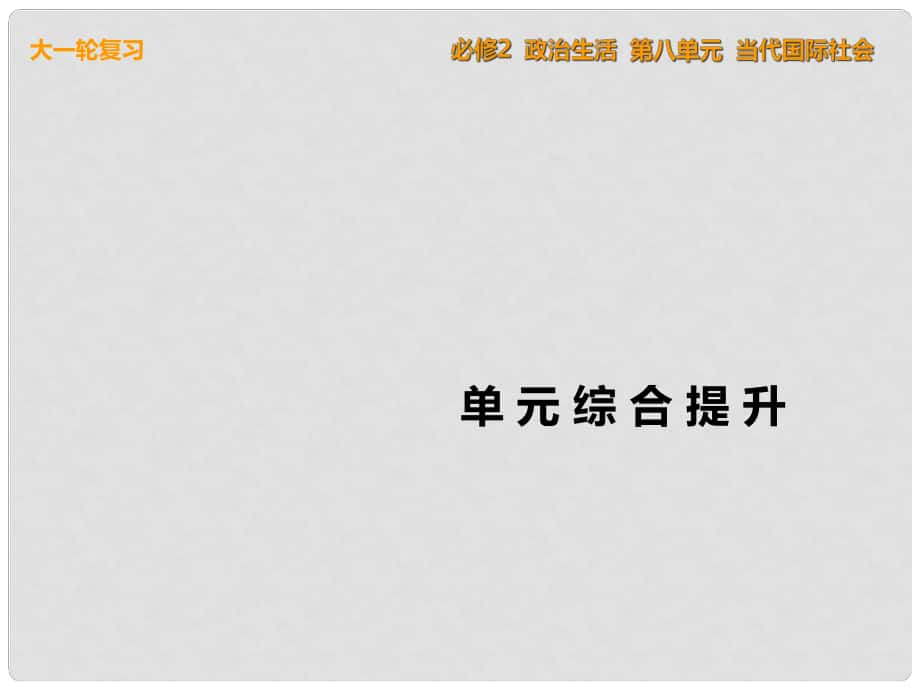 大一轮复习

必修2 政治生活 第八单元 当代国际社会

单元综合提升